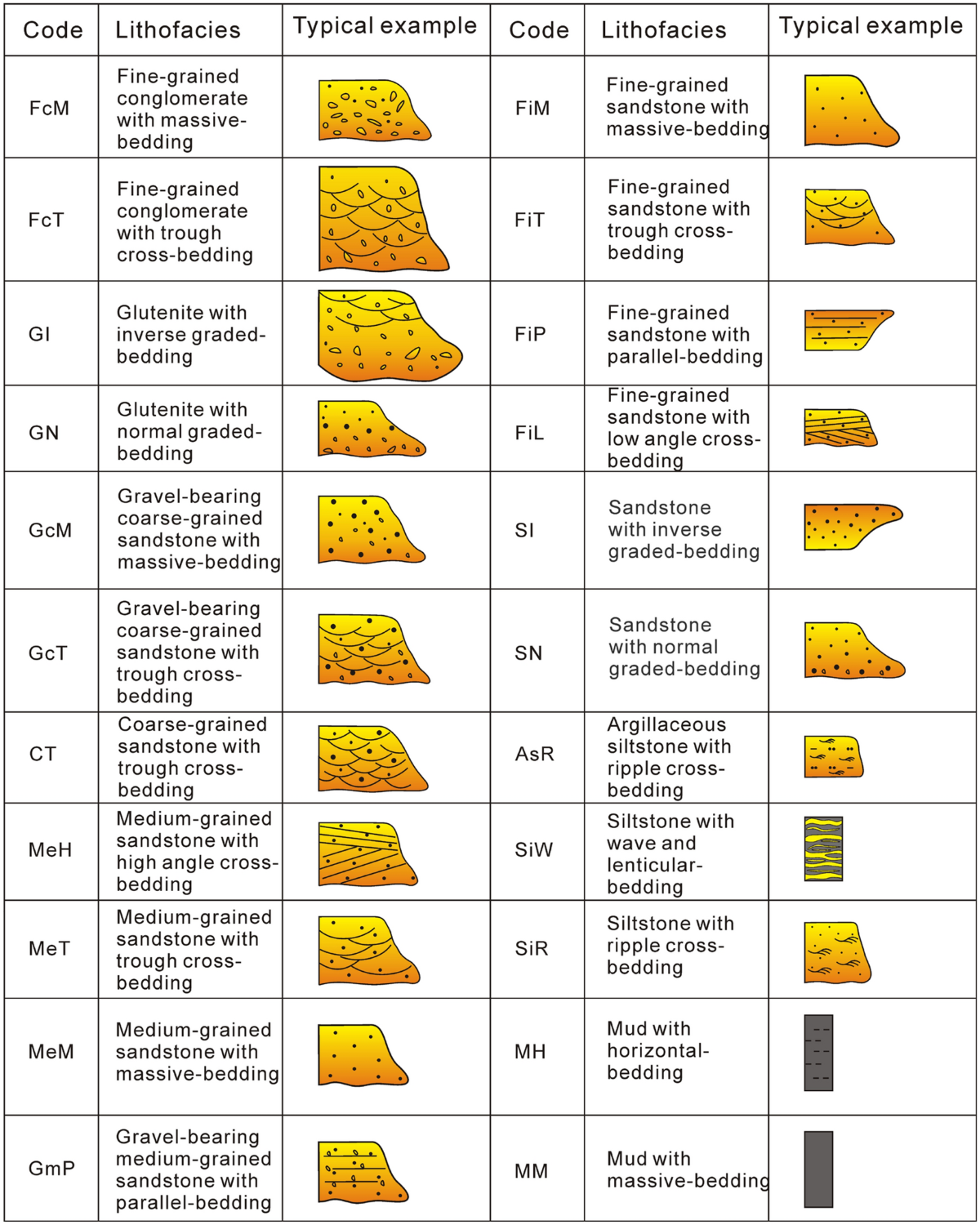 | Code | Lithofacies | Typical example | Code | Lithofacies | Typical example |
|---|---|---|---|---|---|
| FcM | Fine-grained conglomerate with massive-bedding | | FiM | Fine-grained sandstone with massive-bedding | |
| FcT | Fine-grained conglomerate with trough cross-bedding | | FiT | Fine-grained sandstone with trough cross-bedding | |
| GI | Glutenite with inverse graded-bedding | | FiP | Fine-grained sandstone with parallel-bedding | |
| GN | Glutenite with normal graded-bedding | | FiL | Fine-grained sandstone with low angle cross-bedding | |
| GcM | Gravel-bearing coarse-grained sandstone with massive-bedding | | SI | Sandstone with inverse graded-bedding | |
| GcT | Gravel-bearing coarse-grained sandstone with trough cross-bedding | | SN | Sandstone with normal graded-bedding | |
| CT | Coarse-grained sandstone with trough cross-bedding | | AsR | Argillaceous siltstone with ripple cross-bedding | |
| MeH | Medium-grained sandstone with high angle cross-bedding | | SiW | Siltstone with wave and lenticular-bedding | |
| MeT | Medium-grained sandstone with trough cross-bedding | | SiR | Siltstone with ripple cross-bedding | |
| MeM | Medium-grained sandstone with massive-bedding | | MH | Mud with horizontal-bedding | |
| GmP | Gravel-bearing medium-grained sandstone with parallel-bedding | | MM | Mud with massive-bedding | |